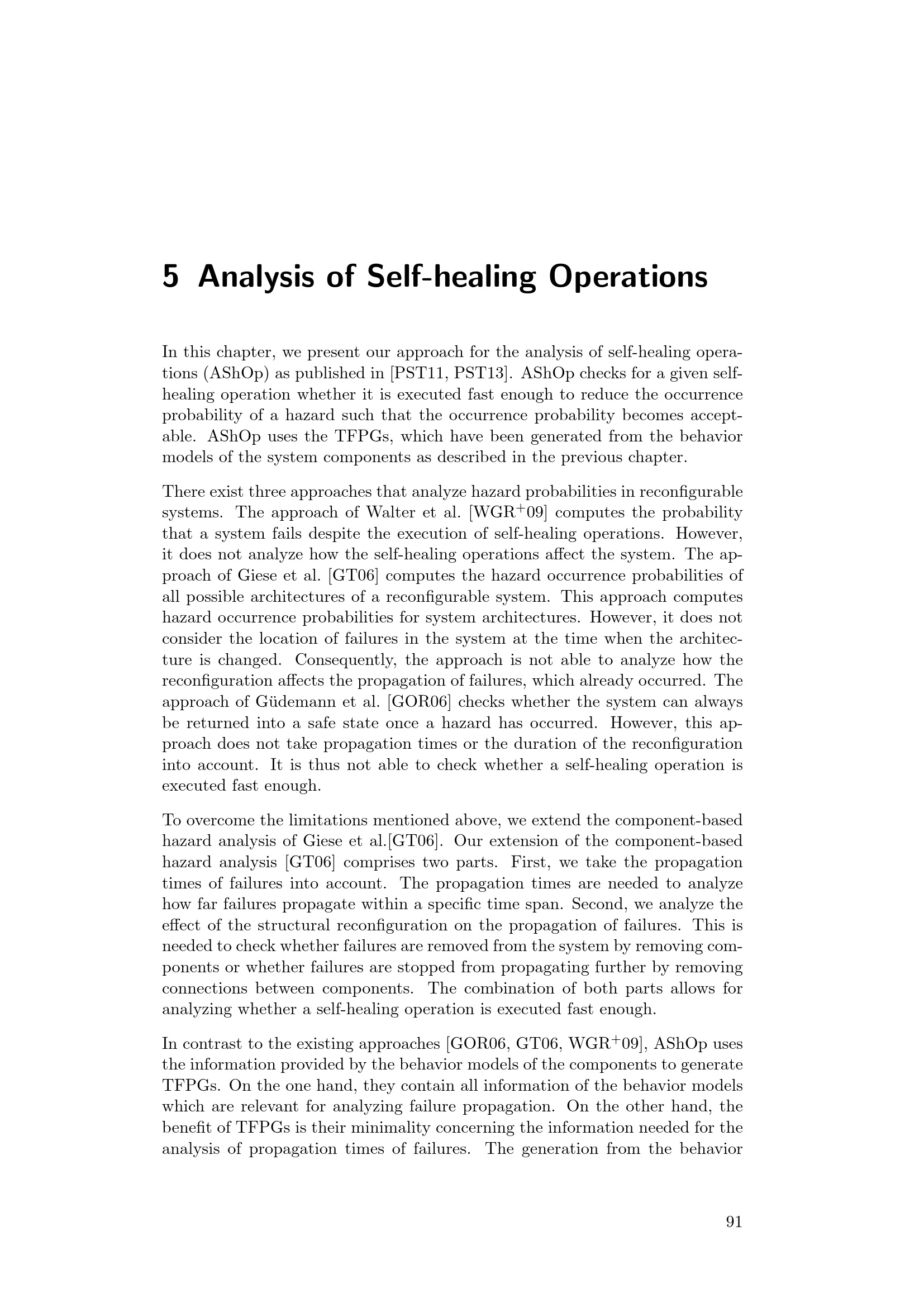 5 Analysis of Self-healing Operations

In this chapter, we present our approach for the analysis of self-healing operations (AShOp) as published in [PST11, PST13]. AShOp checks for a given self-healing operation whether it is executed fast enough to reduce the occurrence probability of a hazard such that the occurrence probability becomes acceptable. AShOp uses the TFPGs, which have been generated from the behavior models of the system components as described in the previous chapter.

There exist three approaches that analyze hazard probabilities in reconfigurable systems. The approach of Walter et al. [WGR$^+$09] computes the probability that a system fails despite the execution of self-healing operations. However, it does not analyze how the self-healing operations affect the system. The approach of Giese et al. [GT06] computes the hazard occurrence probabilities of all possible architectures of a reconfigurable system. This approach computes hazard occurrence probabilities for system architectures. However, it does not consider the location of failures in the system at the time when the architecture is changed. Consequently, the approach is not able to analyze how the reconfiguration affects the propagation of failures, which already occurred. The approach of Güdemann et al. [GOR06] checks whether the system can always be returned into a safe state once a hazard has occurred. However, this approach does not take propagation times or the duration of the reconfiguration into account. It is thus not able to check whether a self-healing operation is executed fast enough.

To overcome the limitations mentioned above, we extend the component-based hazard analysis of Giese et al.[GT06]. Our extension of the component-based hazard analysis [GT06] comprises two parts. First, we take the propagation times of failures into account. The propagation times are needed to analyze how far failures propagate within a specific time span. Second, we analyze the effect of the structural reconfiguration on the propagation of failures. This is needed to check whether failures are removed from the system by removing components or whether failures are stopped from propagating further by removing connections between components. The combination of both parts allows for analyzing whether a self-healing operation is executed fast enough.

In contrast to the existing approaches [GOR06, GT06, WGR$^+$09], AShOp uses the information provided by the behavior models of the components to generate TFPGs. On the one hand, they contain all information of the behavior models which are relevant for analyzing failure propagation. On the other hand, the benefit of TFPGs is their minimality concerning the information needed for the analysis of propagation times of failures. The generation from the behavior

91